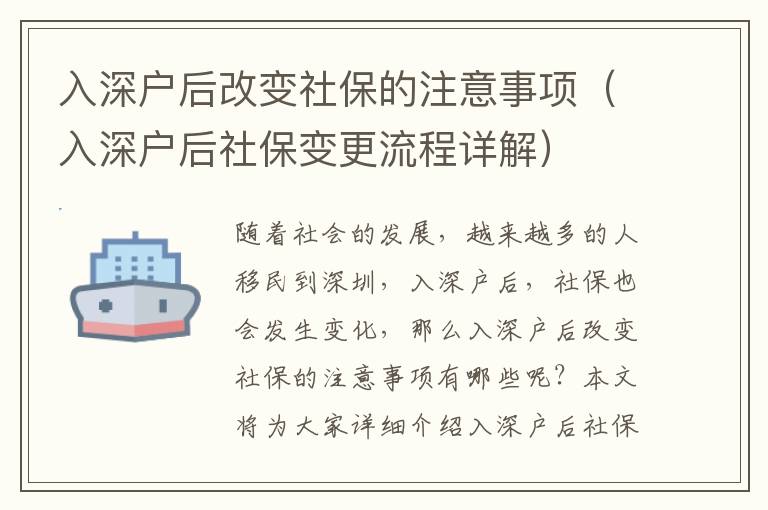 入深户后改变社保的注意事项（入深户后社保变更流程详解）

随着社会的发展，越来越多的人移民到深圳，入深户后，社保也会发生变化，那么入深户后改变社保的注意事项有哪些呢？本文将为大家详细介绍入深户后社保